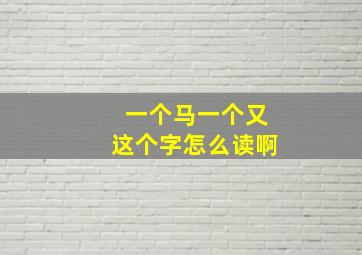 一个马一个又
这个字怎么读啊